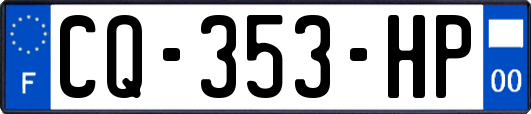 F
CQ-353-HP
00